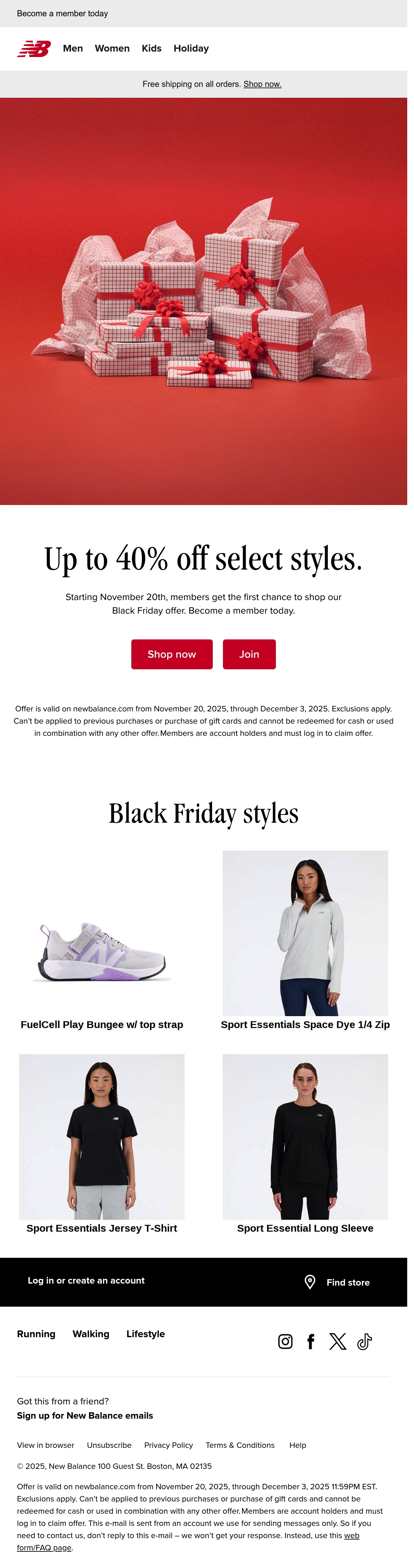 Become a member today

Men Women Kids Holiday

Free shipping on all orders. Shop now.

Up to 40% off select styles.

Starting November 20th, members get the first chance to shop our Black Friday offer. Become a member today.

Shop now

Join

Offer is valid on newbalance.com from November 20, 2025, through December 3, 2025. Exclusions apply. Can't be applied to previous purchases or purchase of gift cards and cannot be redeemed for cash or used in combination with any other offer. Members are account holders and must log in to claim offer.

Black Friday styles

FuelCell Play Bungee w/ top strap

Sport Essentials Space Dye 1/4 Zip

Sport Essentials Jersey T-Shirt

Sport Essential Long Sleeve

Log in or create an account

Find store

Running Walking Lifestyle

Got this from a friend?

Sign up for New Balance emails

View in browser Unsubscribe Privacy Policy Terms & Conditions Help

© 2025, New Balance 100 Guest St. Boston, MA 02135

Offer is valid on newbalance.com from November 20, 2025, through December 3, 2025 11:59PM EST. Exclusions apply. Can't be applied to previous purchases or purchase of gift cards and cannot be redeemed for cash or used in combination with any other offer. Members are account holders and must log in to claim offer. This e-mail is sent from an account we use for sending messages only. So if you need to contact us, don't reply to this e-mail – we won't get your response. Instead, use this web form/FAQ page.